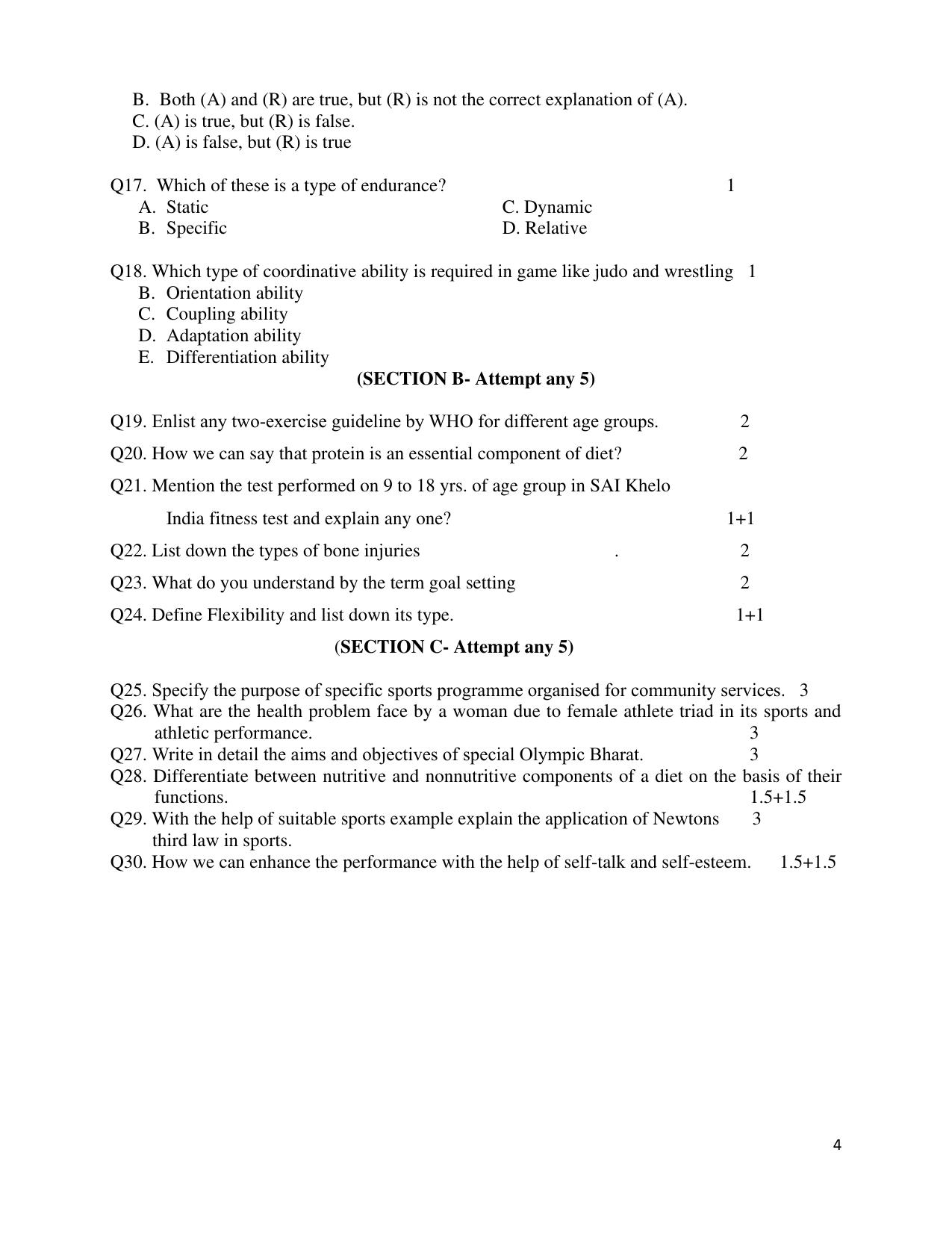 B. Both (A) and (R) are true, but (R) is not the correct explanation of (A).
C. (A) is true, but (R) is false.
D. (A) is false, but (R) is true

Q17. Which of these is a type of endurance? 1
A. Static
B. Specific
C. Dynamic
D. Relative

Q18. Which type of coordinative ability is required in game like judo and wrestling 1
B. Orientation ability
C. Coupling ability
D. Adaptation ability
E. Differentiation ability

(SECTION B- Attempt any 5)

Q19. Enlist any two-exercise guideline by WHO for different age groups. 2

Q20. How we can say that protein is an essential component of diet? 2

Q21. Mention the test performed on 9 to 18 yrs. of age group in SAI Khelo India fitness test and explain any one? 1+1

Q22. List down the types of bone injuries . 2

Q23. What do you understand by the term goal setting 2

Q24. Define Flexibility and list down its type. 1+1

(SECTION C- Attempt any 5)

Q25. Specify the purpose of specific sports programme organised for community services. 3
Q26. What are the health problem face by a woman due to female athlete triad in its sports and athletic performance. 3
Q27. Write in detail the aims and objectives of special Olympic Bharat. 3
Q28. Differentiate between nutritive and nonnutritive components of a diet on the basis of their functions. 1.5+1.5
Q29. With the help of suitable sports example explain the application of Newtons third law in sports. 3
Q30. How we can enhance the performance with the help of self-talk and self-esteem. 1.5+1.5

4